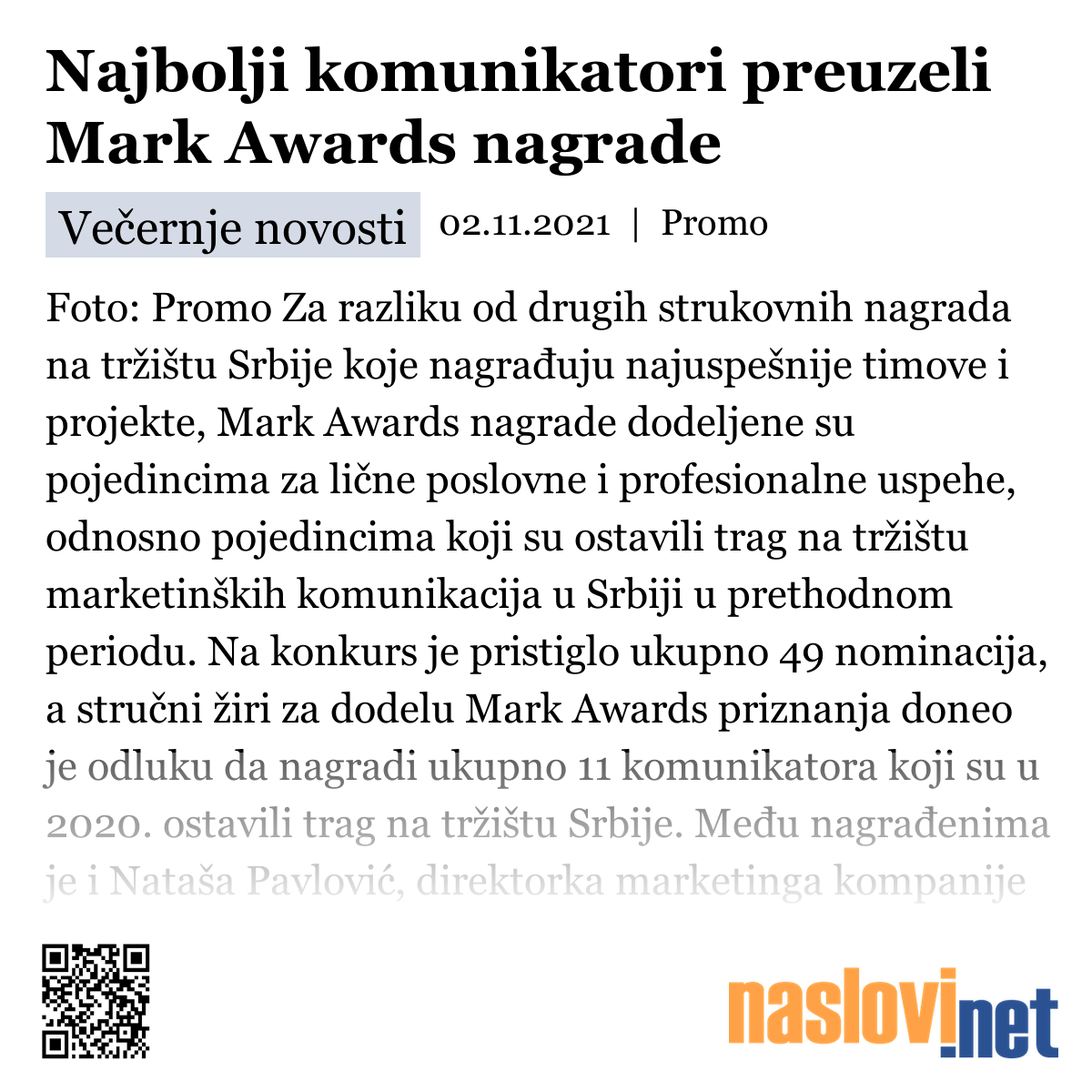 Najbolji komunikatori preuzeli Mark Awards nagrade

Večernje novosti 02.11.2021 | Promo

Foto: Promo Za razliku od drugih strukovnih nagrada na tržištu Srbije koje nagrađuju najuspešnije timove i projekte, Mark Awards nagrade dodeljene su pojedincima za lične poslovne i profesionalne uspehe, odnosno pojedincima koji su ostavili trag na tržištu marketinških komunikacija u Srbiji u prethodnom periodu. Na konkurs je pristiglo ukupno 49 nominacija, a stručni žiri za dodelu Mark Awards priznanja doneo je odluku da nagradi ukupno 11 komunikatora koji su u 2020. ostavili trag na tržištu Srbije. Među nagrađenima je i Nataša Pavlović, direktorka marketinga kompanije

naslovi.net